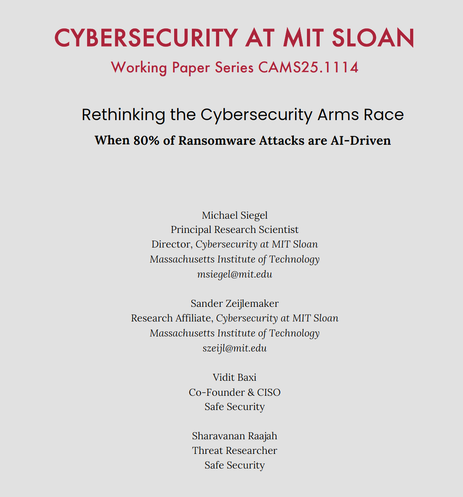 CYBERSECURITY AT MIT SLOAN

Working Paper Series CAMS25.1114

Rethinking the Cybersecurity Arms Race

When 80% of Ransomware Attacks are AI-Driven

Michael Siegel
Principal Research Scientist
Director, Cybersecurity at MIT Sloan
Massachusetts Institute of Technology
msiegel@mit.edu

Sander Zeijlemaker
Research Affiliate, Cybersecurity at MIT Sloan
Massachusetts Institute of Technology
szeijl@mit.edu

Vidit Baxi
Co-Founder & CISO
Safe Security

Sharavanan Raajah
Threat Researcher
Safe Security